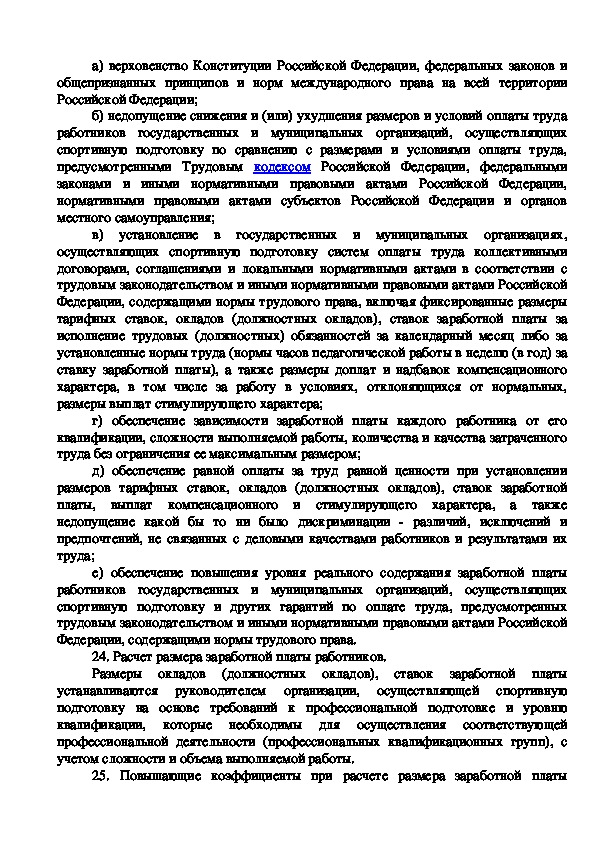 а) верховенство Конституции Российской Федерации, федеральных законов и общепризнанных принципов и норм международного права на всей территории Российской Федерации;

б) недопущение снижения и (или) ухудшения размеров и условий оплаты труда работников государственных и муниципальных организаций, осуществляющих спортивную подготовку по сравнению с размерами и условиями оплаты труда, предусмотренными Трудовым кодексом Российской Федерации, федеральными законами и иными нормативными правовыми актами Российской Федерации, нормативными правовыми актами субъектов Российской Федерации и органов местного самоуправления;

в) установление в государственных и муниципальных организациях, осуществляющих спортивную подготовку систем оплаты труда коллективными договорами, соглашениями и локальными нормативными актами в соответствии с трудовым законодательством и иными нормативными правовыми актами Российской Федерации, содержащими нормы трудового права, включая фиксированные размеры тарифных ставок, окладов (должностных окладов), ставок заработной платы за исполнение трудовых (должностных) обязанностей за календарный месяц либо за установленные нормы труда (нормы часов педагогической работы в неделю (в год) за ставку заработной платы), а также размеры доплат и надбавок компенсационного характера, в том числе за работу в условиях, отклоняющихся от нормальных, размеры выплат стимулирующего характера;

г) обеспечение зависимости заработной платы каждого работника от его квалификации, сложности выполняемой работы, количества и качества затраченного труда без ограничения ее максимальным размером;

д) обеспечение равной оплаты за труд равной ценности при установлении размеров тарифных ставок, окладов (должностных окладов), ставок заработной платы, выплат компенсационного и стимулирующего характера, а также недопущение какой бы то ни было дискриминации - различий, исключений и предпочтений, не связанных с деловыми качествами работников и результатами их труда;

е) обеспечение повышения уровня реального содержания заработной платы работников государственных и муниципальных организаций, осуществляющих спортивную подготовку и других гарантий по оплате труда, предусмотренных трудовым законодательством и иными нормативными правовыми актами Российской Федерации, содержащими нормы трудового права.

24. Расчет размера заработной платы работников.

Размеры окладов (должностных окладов), ставок заработной платы устанавливаются руководителем организации, осуществляющей спортивную подготовку на основе требований к профессиональной подготовке и уровню квалификации, которые необходимы для осуществления соответствующей профессиональной деятельности (профессиональных квалификационных групп), с учетом сложности и объема выполняемой работы.

25. Повышающие коэффициенты при расчете размера заработной платы